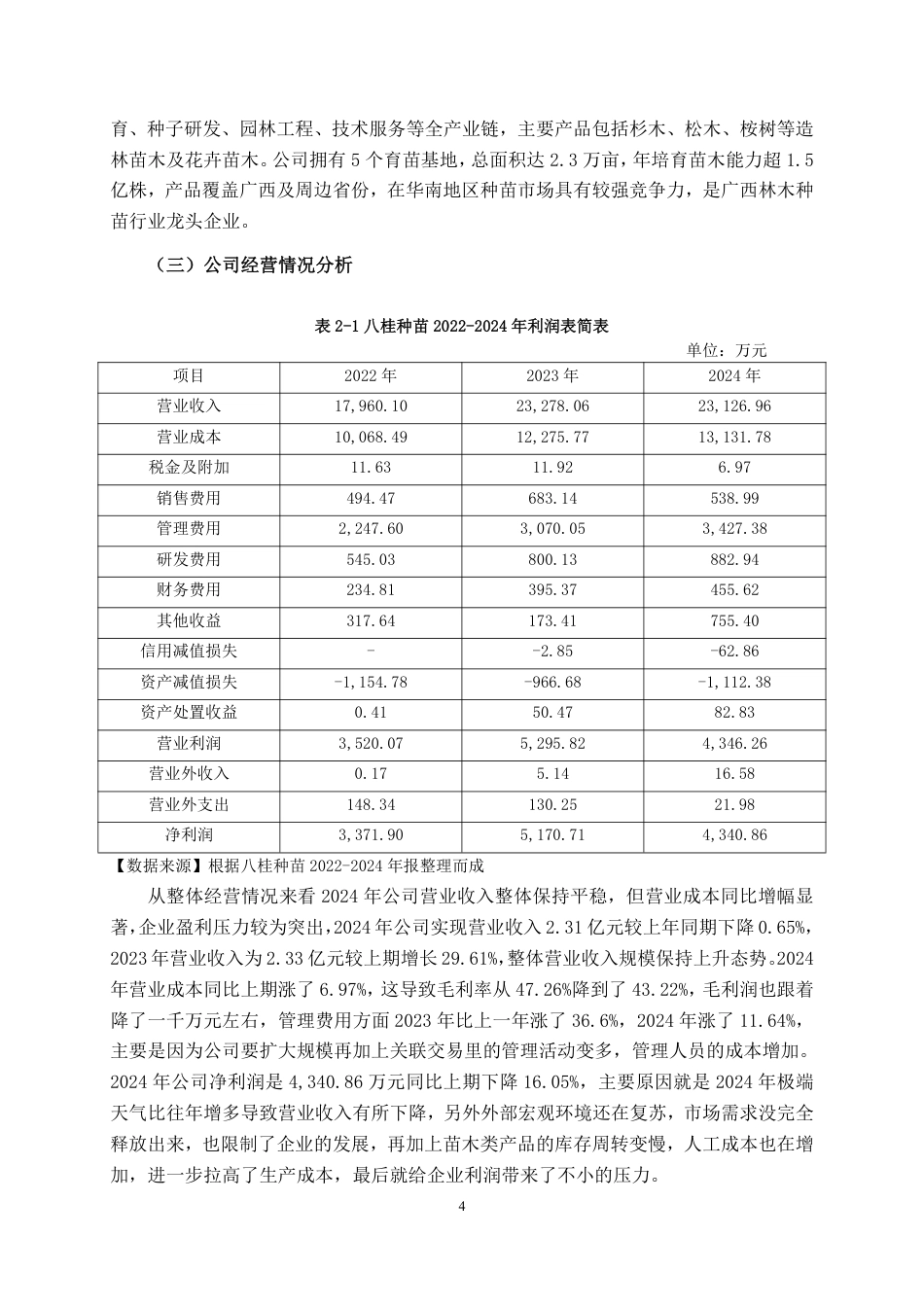 育、种子研发、园林工程、技术服务等全产业链，主要产品包括杉木、松木、桉树等造林苗木及花卉苗木。公司拥有 5 个育苗基地，总面积达 2.3 万亩，年培育苗木能力超 1.5 亿株，产品覆盖广西及周边省份，在华南地区种苗市场具有较强竞争力，是广西林木种苗行业龙头企业。

（三）公司经营情况分析

表 2-1 八桂种苗 2022-2024 年利润表简表

单位：万元

| 项目 | 2022 年 | 2023 年 | 2024 年 |
|---|---|---|---|
| 营业收入 | 17,960.10 | 23,278.06 | 23,126.96 |
| 营业成本 | 10,068.49 | 12,275.77 | 13,131.78 |
| 税金及附加 | 11.63 | 11.92 | 6.97 |
| 销售费用 | 494.47 | 683.14 | 538.99 |
| 管理费用 | 2,247.60 | 3,070.05 | 3,427.38 |
| 研发费用 | 545.03 | 800.13 | 882.94 |
| 财务费用 | 234.81 | 395.37 | 455.62 |
| 其他收益 | 317.64 | 173.41 | 755.40 |
| 信用减值损失 | - | -2.85 | -62.86 |
| 资产减值损失 | -1,154.78 | -966.68 | -1,112.38 |
| 资产处置收益 | 0.41 | 50.47 | 82.83 |
| 营业利润 | 3,520.07 | 5,295.82 | 4,346.26 |
| 营业外收入 | 0.17 | 5.14 | 16.58 |
| 营业外支出 | 148.34 | 130.25 | 21.98 |
| 净利润 | 3,371.90 | 5,170.71 | 4,340.86 |

【数据来源】根据八桂种苗 2022-2024 年报整理而成

从整体经营情况来看 2024 年公司营业收入整体保持平稳，但营业成本同比增幅显著，企业盈利压力较为突出，2024 年公司实现营业收入 2.31 亿元较上年同期下降 0.65%，2023 年营业收入为 2.33 亿元较上期增长 29.61%，整体营业收入规模保持上升态势。2024 年营业成本同比上期涨了 6.97%，这导致毛利率从 47.26%降到了 43.22%，毛利润也跟着降了一千万元左右，管理费用方面 2023 年比上一年涨了 36.6%，2024 年涨了 11.64%，主要是因为公司要扩大规模再加上关联交易里的管理活动变多，管理人员的成本增加。2024 年公司净利润是 4,340.86 万元同比上期下降 16.05%，主要原因就是 2024 年极端天气比往年增多导致营业收入有所下降，另外外部宏观环境还在复苏，市场需求没完全释放出来，也限制了企业的发展，再加上苗木类产品的库存周转变慢，人工成本也在增加，进一步拉高了生产成本，最后就给企业利润带来了不小的压力。

4